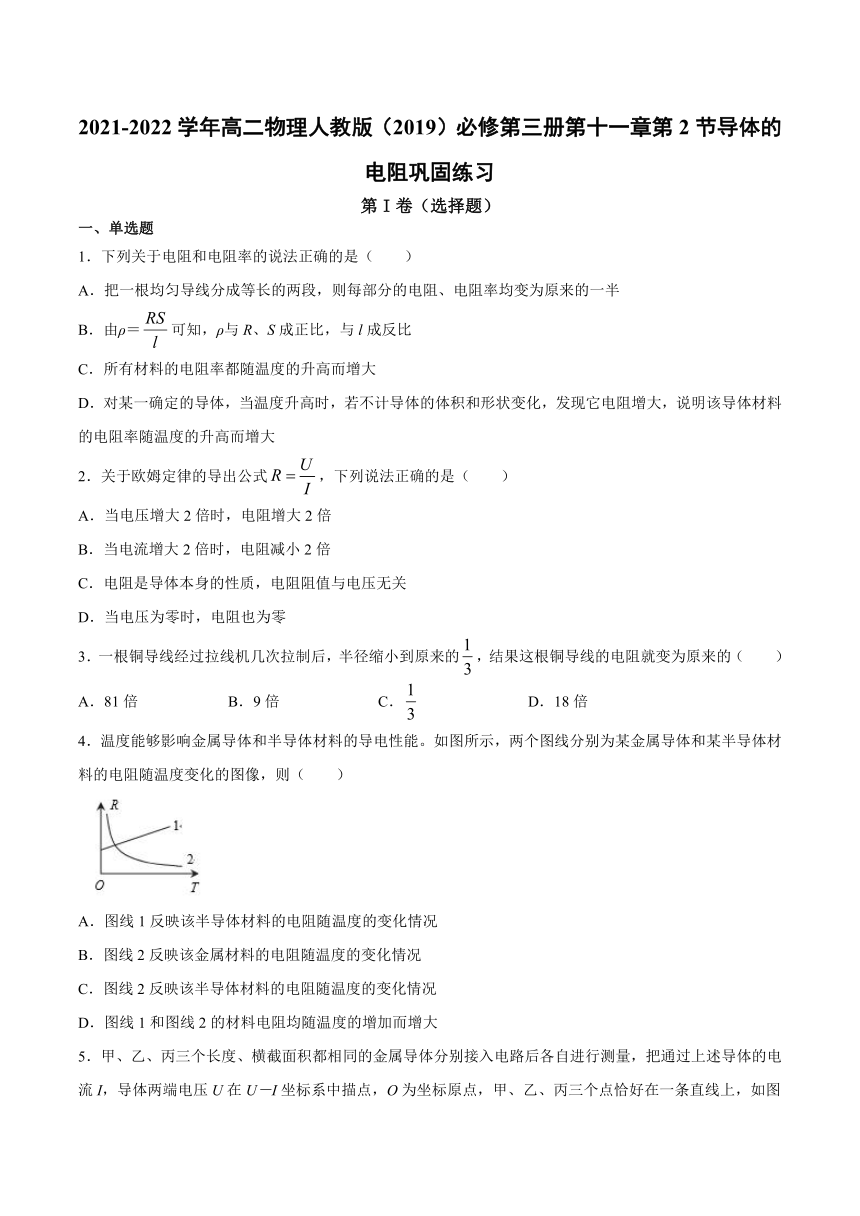 2021-2022 学年高二物理人教版（2019）必修第三册第十一章第 2 节导体的电阻巩固练习

第 I 卷（选择题）

一、单选题

1．下列关于电阻和电阻率的说法正确的是（　　）

A．把一根均匀导线分成等长的两段，则每部分的电阻、电阻率均变为原来的一半

B．由$\rho=\frac{RS}{l}$可知，$\rho$与 $R$、$S$ 成正比，与 $l$ 成反比

C．所有材料的电阻率都随温度的升高而增大

D．对某一确定的导体，当温度升高时，若不计导体的体积和形状变化，发现它电阻增大，说明该导体材料的电阻率随温度的升高而增大

2．关于欧姆定律的导出公式$R=\frac{U}{I}$，下列说法正确的是（　　）

A．当电压增大 2 倍时，电阻增大 2 倍

B．当电流增大 2 倍时，电阻减小 2 倍

C．电阻是导体本身的性质，电阻阻值与电压无关

D．当电压为零时，电阻也为零

3．一根铜导线经过拉线机几次拉制后，半径缩小到原来的$\frac{1}{3}$，结果这根铜导线的电阻就变为原来的（　　）

A．81 倍　　B．9 倍　　C．$\frac{1}{3}$　　D．18 倍

4．温度能够影响金属导体和半导体材料的导电性能。如图所示，两个图线分别为某金属导体和某半导体材料的电阻随温度变化的图像，则（　　）

R
1
2
O
T

A．图线 1 反映该半导体材料的电阻随温度的变化情况

B．图线 2 反映该金属材料的电阻随温度的变化情况

C．图线 2 反映该半导体材料的电阻随温度的变化情况

D．图线 1 和图线 2 的材料电阻均随温度的增加而增大

5．甲、乙、丙三个长度、横截面积都相同的金属导体分别接入电路后各自进行测量，把通过上述导体的电流 $I$，导体两端电压 $U$ 在 $U-I$ 坐标系中描点，$O$ 为坐标原点，甲、乙、丙三个点恰好在一条直线上，如图